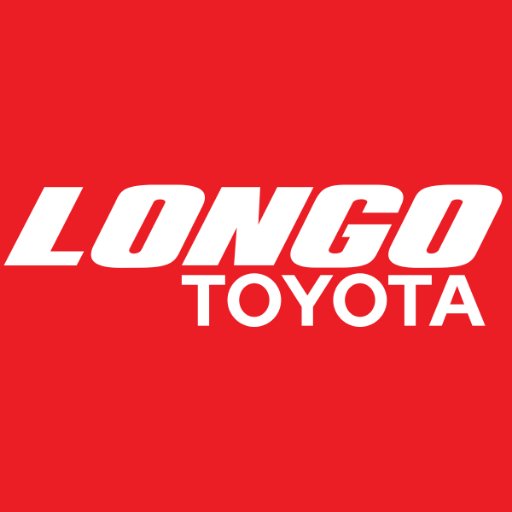 LONGO
TOYOTA